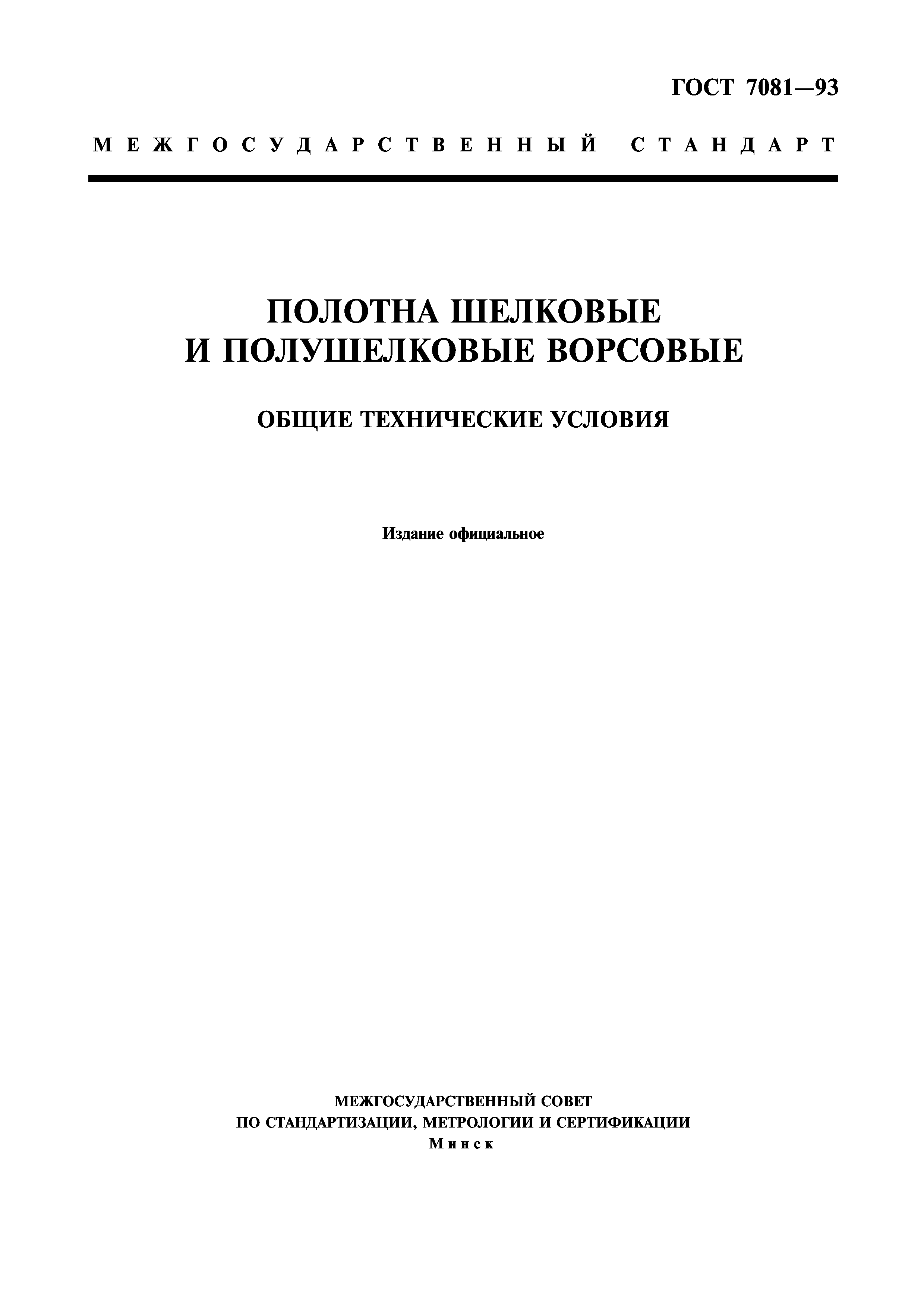 ГОСТ 7081—93

МЕЖГОСУДАРСТВЕННЫЙ СТАНДАРТ

ПОЛОТНА ШЕЛКОВЫЕ
И ПОЛУШЕЛКОВЫЕ ВОРСОВЫЕ

ОБЩИЕ ТЕХНИЧЕСКИЕ УСЛОВИЯ

Издание официальное

МЕЖГОСУДАРСТВЕННЫЙ СОВЕТ
ПО СТАНДАРТИЗАЦИИ, МЕТРОЛОГИИ И СЕРТИФИКАЦИИ
Минск